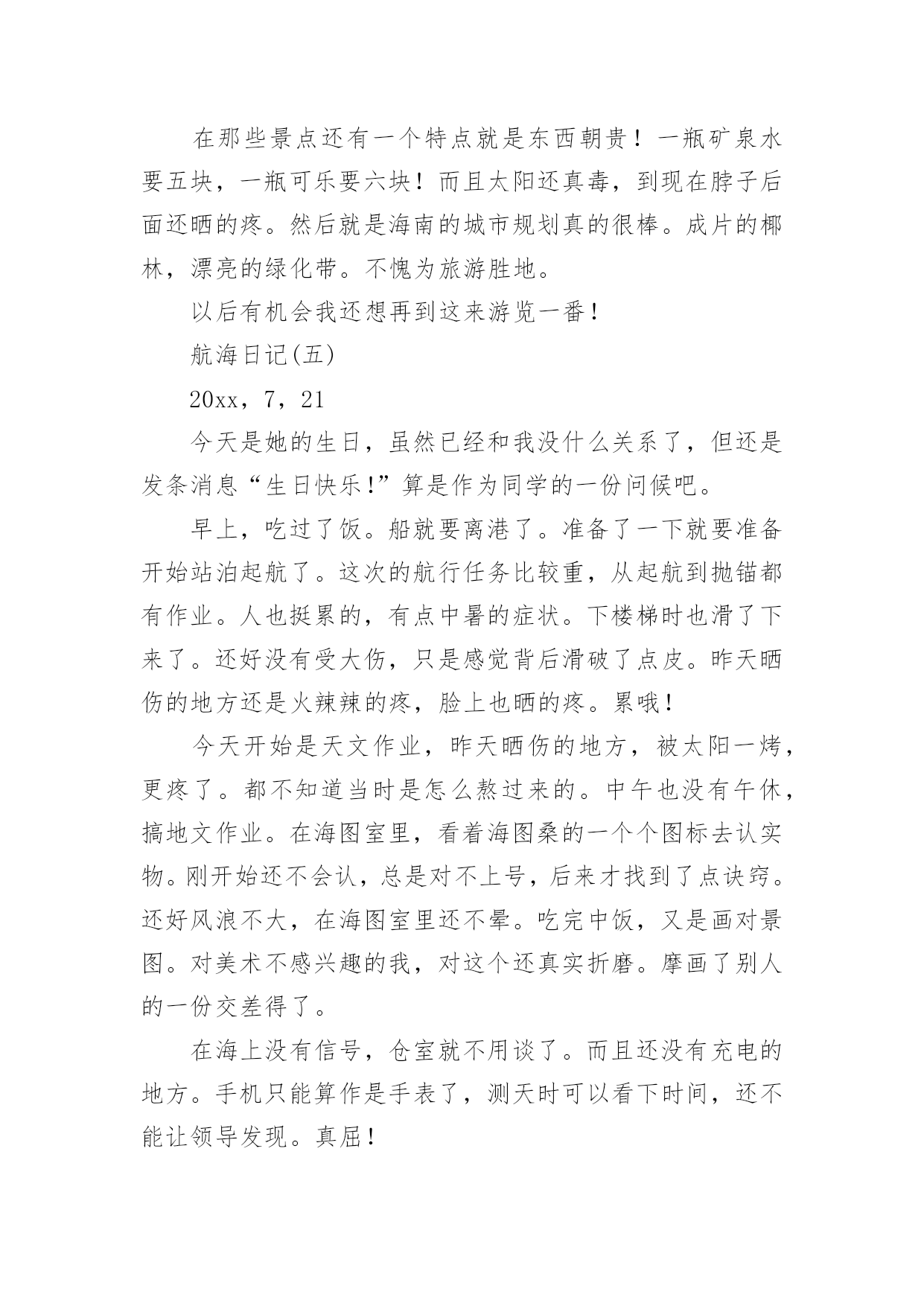 在那些景点还有一个特点就是东西朝贵！一瓶矿泉水要五块，一瓶可乐要六块！而且太阳还真毒，到现在脖子后面还晒的疼。然后就是海南的城市规划真的很棒。成片的椰林，漂亮的绿化带。不愧为旅游胜地。

以后有机会我还想再到这来游览一番！

航海日记(五)

20xx，7，21

今天是她的生日，虽然已经和我没什么关系了，但还是发条消息“生日快乐!”算是作为同学的一份问候吧。

早上，吃过了饭。船就要离港了。准备了一下就要准备开始站泊起航了。这次的航行任务比较重，从起航到抛锚都有作业。人也挺累的，有点中暑的症状。下楼梯时也滑了下来了。还好没有受大伤，只是感觉背后滑破了点皮。昨天晒伤的地方还是火辣辣的疼，脸上也晒的疼。累哦！

今天开始是天文作业，昨天晒伤的地方，被太阳一烤，更疼了。都不知道当时是怎么熬过来的。中午也没有午休，搞地文作业。在海图室里，看着海图桑的一个个图标去认实物。刚开始还不会认，总是对不上号，后来才找到了点诀窍。还好风浪不大，在海图室里还不晕。吃完中饭，又是画对景图。对美术不感兴趣的我，对这个还真实折磨。摩画了别人的一份交差得了。

在海上没有信号，仓室就不用谈了。而且还没有充电的地方。手机只能算作是手表了，测天时可以看下时间，还不能让领导发现。真屈！